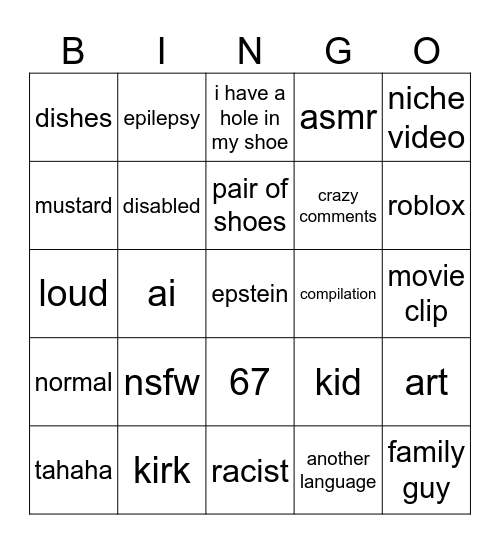 | B | I | N | G | O |
|---|---|---|---|---|
| dishes | epilepsy | i have a hole in my shoe | asmr | niche video |
| mustard | disabled | pair of shoes | crazy comments | roblox |
| loud | ai | epstein | compilation | movie clip |
| normal | nsfw | 67 | kid | art |
| tahaha | kirk | racist | another language | family guy |